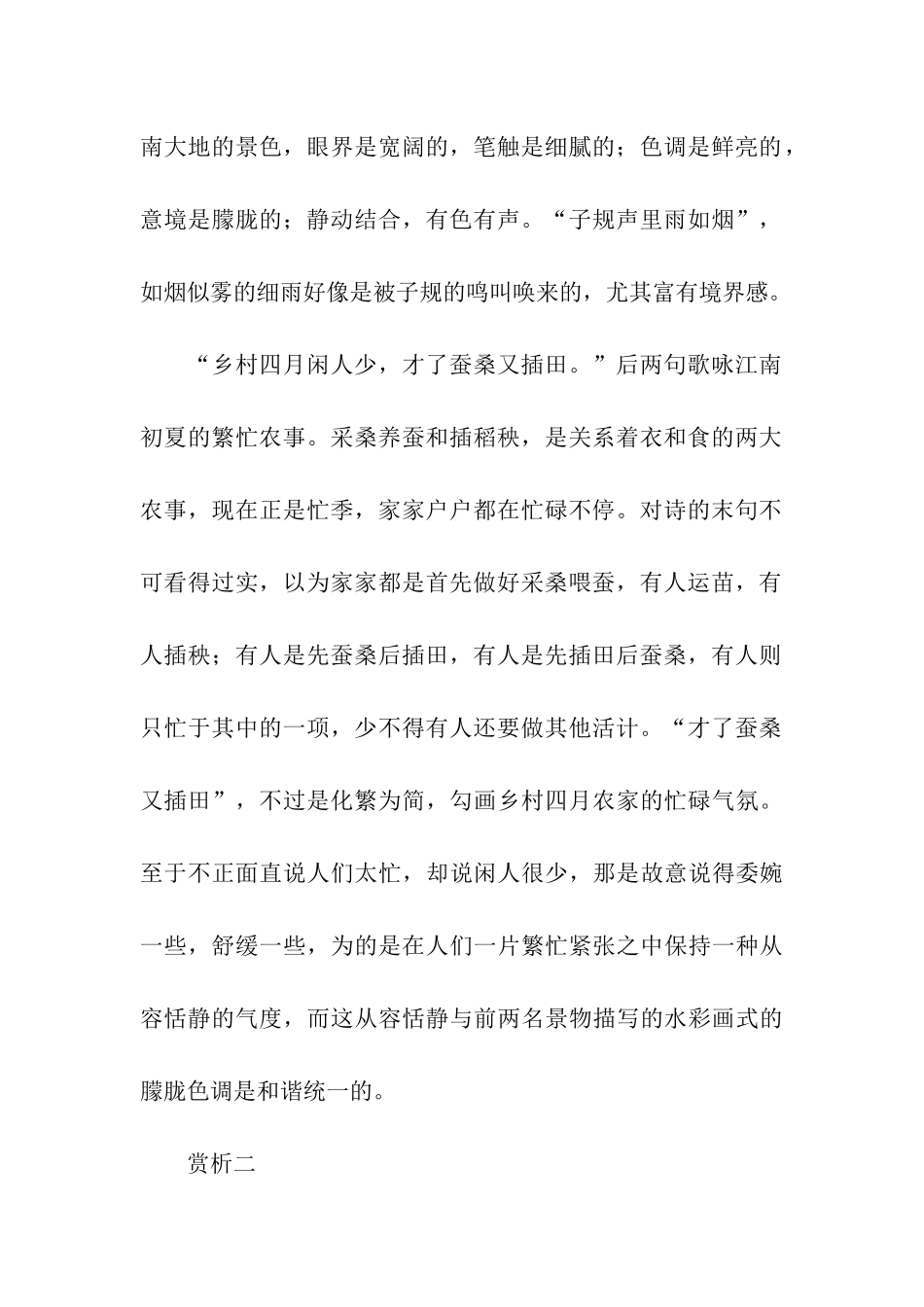 南大地的景色，眼界是宽阔的，笔触是细腻的；色调是鲜亮的，意境是朦胧的；静动结合，有色有声。“子规声里雨如烟”，如烟似雾的细雨好像是被子规的鸣叫唤来的，尤其富有境界感。

“乡村四月闲人少，才了蚕桑又插田。”后两句歌咏江南初夏的繁忙农事。采桑养蚕和插稻秧，是关系着衣和食的两大农事，现在正是忙季，家家户户都在忙碌不停。对诗的末句不可看得过实，以为家家都是首先做好采桑喂蚕，有人运苗，有人插秧；有人是先蚕桑后插田，有人是先插田后蚕桑，有人则只忙于其中的一项，少不得有人还要做其他活计。“才了蚕桑又插田”，不过是化繁为简，勾画乡村四月农家的忙碌气氛。至于不正面直说人们太忙，却说闲人很少，那是故意说得委婉一些，舒缓一些，为的是在人们一片繁忙紧张之中保持一种从容恬静的气度，而这从容恬静与前两名景物描写的水彩画式的朦胧色调是和谐统一的。

赏析二